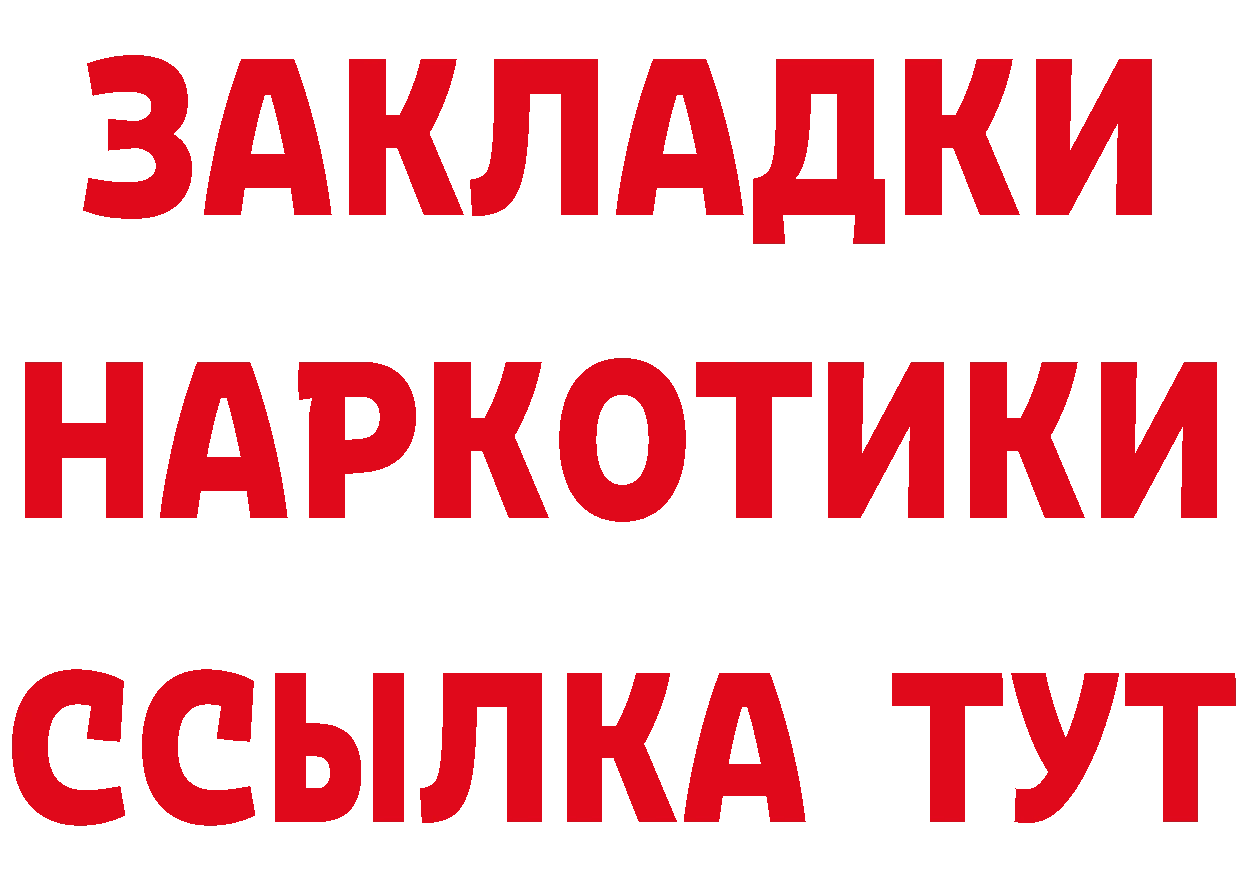 ЗАКЛАДКИ НАРКОТИКИ ССЫЛКА ТУТ